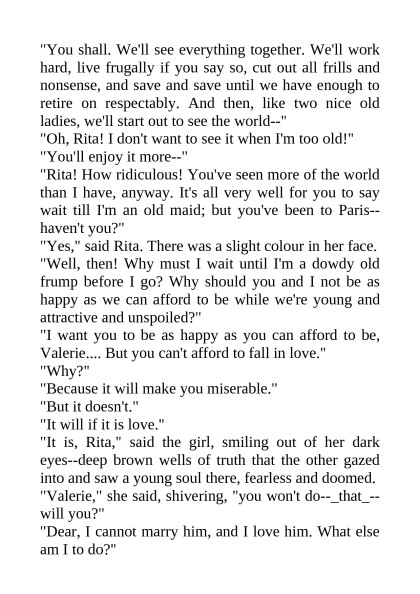 "You shall. We'll see everything together. We'll work hard, live frugally if you say so, cut out all frills and nonsense, and save and save until we have enough to retire on respectably. And then, like two nice old ladies, we'll start out to see the world--"

"Oh, Rita! I don't want to see it when I'm too old!"

"You'll enjoy it more--"

"Rita! How ridiculous! You've seen more of the world than I have, anyway. It's all very well for you to say wait till I'm an old maid; but you've been to Paris--haven't you?"

"Yes," said Rita. There was a slight colour in her face.

"Well, then! Why must I wait until I'm a dowdy old frump before I go? Why should you and I not be as happy as we can afford to be while we're young and attractive and unspoiled?"

"I want you to be as happy as you can afford to be, Valerie.... But you can't afford to fall in love."

"Why?"

"Because it will make you miserable."

"But it doesn't."

"It will if it is love."

"It is, Rita," said the girl, smiling out of her dark eyes--deep brown wells of truth that the other gazed into and saw a young soul there, fearless and doomed.

"Valerie," she said, shivering, "you won't do--_that_--will you?"

"Dear, I cannot marry him, and I love him. What else am I to do?"